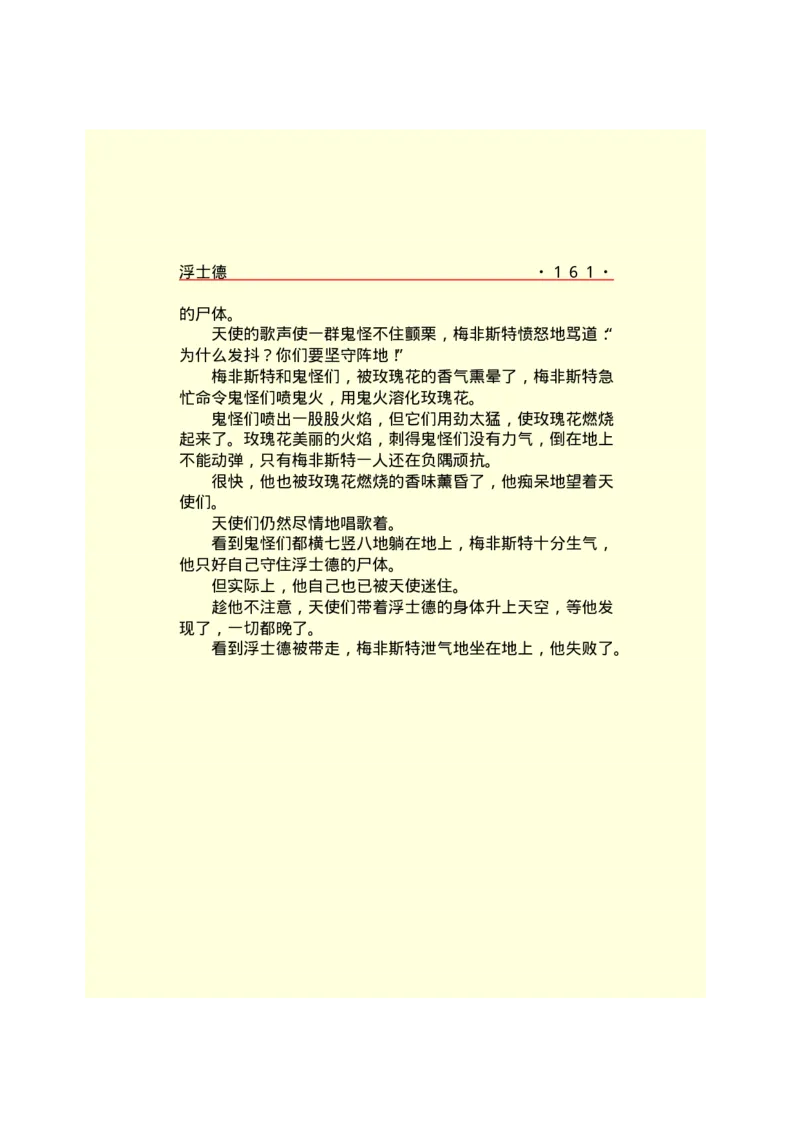 浮士德 ·161·

的尸体。

天使的歌声使一群鬼怪不住颤栗，梅非斯特愤怒地骂道：“为什么发抖？你们要坚守阵地！”

梅非斯特和鬼怪们，被玫瑰花的香气熏晕了，梅非斯特急忙命令鬼怪们喷鬼火，用鬼火溶化玫瑰花。

鬼怪们喷出一股股火焰，但它们用劲太猛，使玫瑰花燃烧起来了。玫瑰花美丽的火焰，刺得鬼怪们没有力气，倒在地上不能动弹，只有梅非斯特一人还在负隅顽抗。

很快，他也被玫瑰花燃烧的香味薰昏了，他痴呆地望着天使们。

天使们仍然尽情地唱歌着。

看到鬼怪们都横七竖八地躺在地上，梅非斯特十分生气，他只好自己守住浮士德的尸体。

但实际上，他自己也已被天使迷住。

趁他不注意，天使们带着浮士德的身体升上天空，等他发现了，一切都晚了。

看到浮士德被带走，梅非斯特泄气地坐在地上，他失败了。